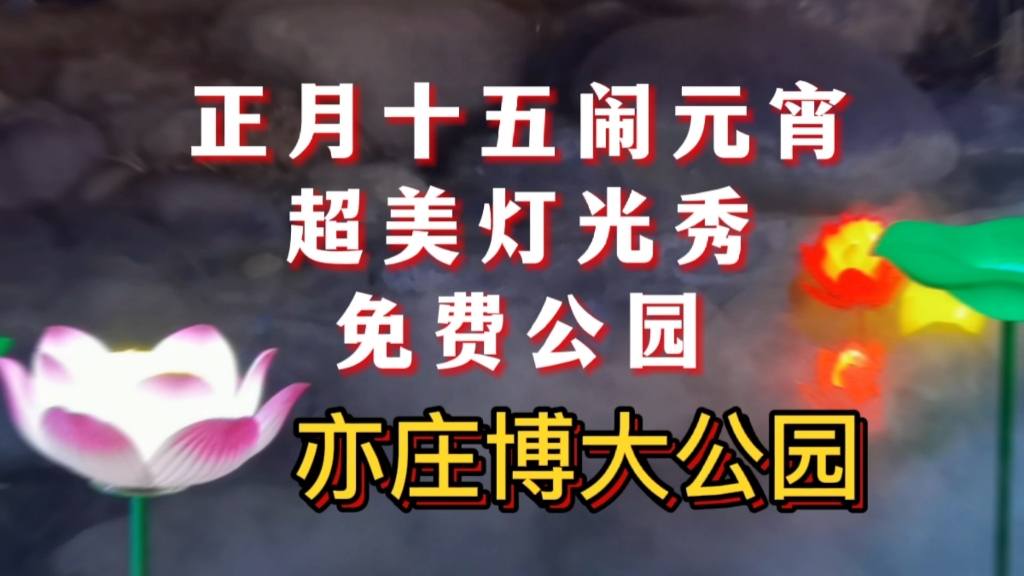 正月十五闹元宵
超美灯光秀
免费公园

亦庄博大公园